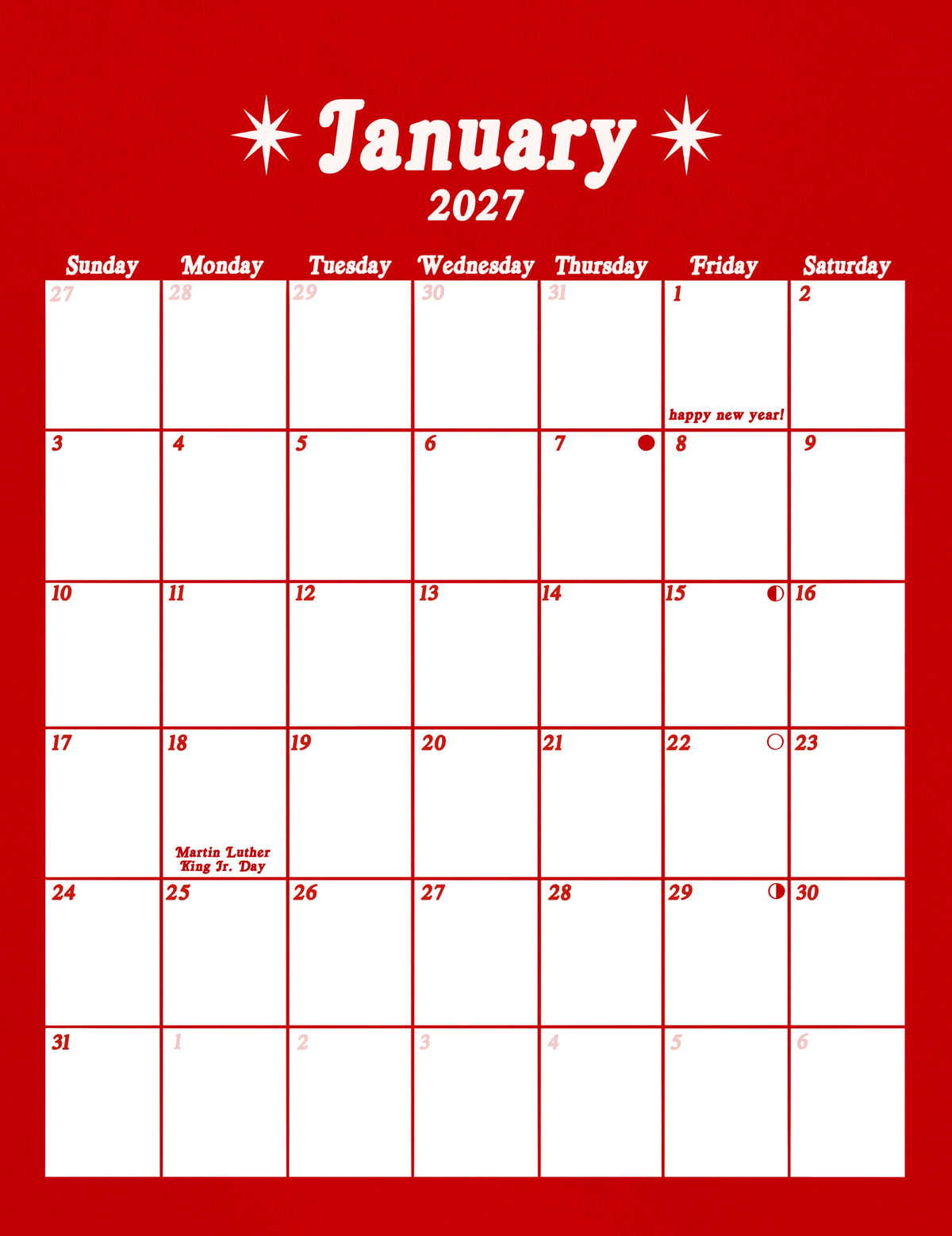 January
2027

| Sunday | Monday | Tuesday | Wednesday | Thursday | Friday | Saturday |
|---|---|---|---|---|---|---|
| 27 | 28 | 29 | 30 | 31 | 1 happy new year! | 2 |
| 3 | 4 | 5 | 6 | 7 | 8 | 9 |
| 10 | 11 | 12 | 13 | 14 | 15 | 16 |
| 17 | 18 Martin Luther King Jr. Day | 19 | 20 | 21 | 22 | 23 |
| 24 | 25 | 26 | 27 | 28 | 29 | 30 |
| 31 | 1 | 2 | 3 | 4 | 5 | 6 |